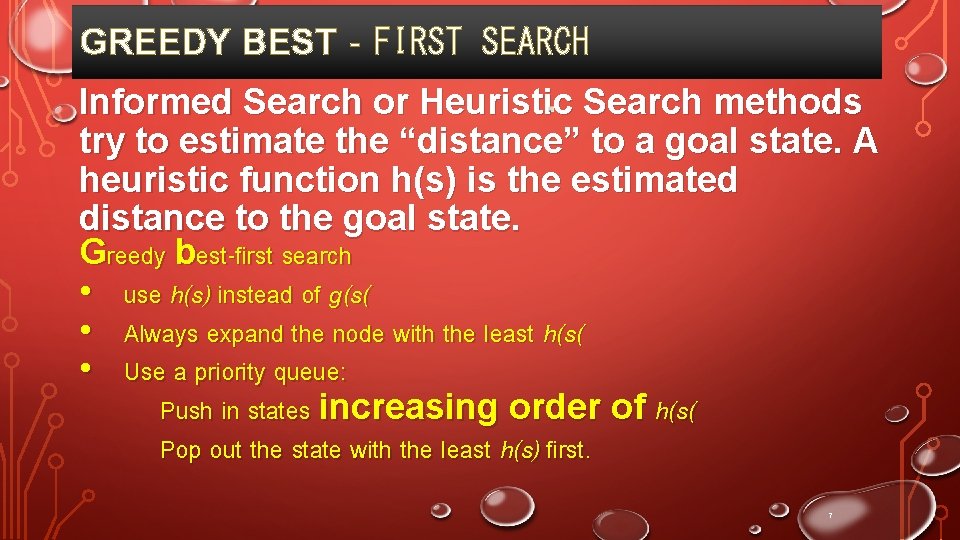 GREEDY BEST - FIRST SEARCH

Informed Search or Heuristic Search methods try to estimate the “distance” to a goal state. A heuristic function h(s) is the estimated distance to the goal state.

Greedy best-first search

• use h(s) instead of g(s(

• Always expand the node with the least h(s(

• Use a priority queue:

Push in states increasing order of h(s(

Pop out the state with the least h(s) first.

7